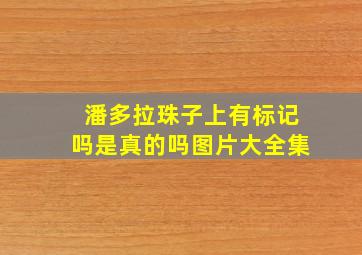 潘多拉珠子上有标记吗是真的吗图片大全集